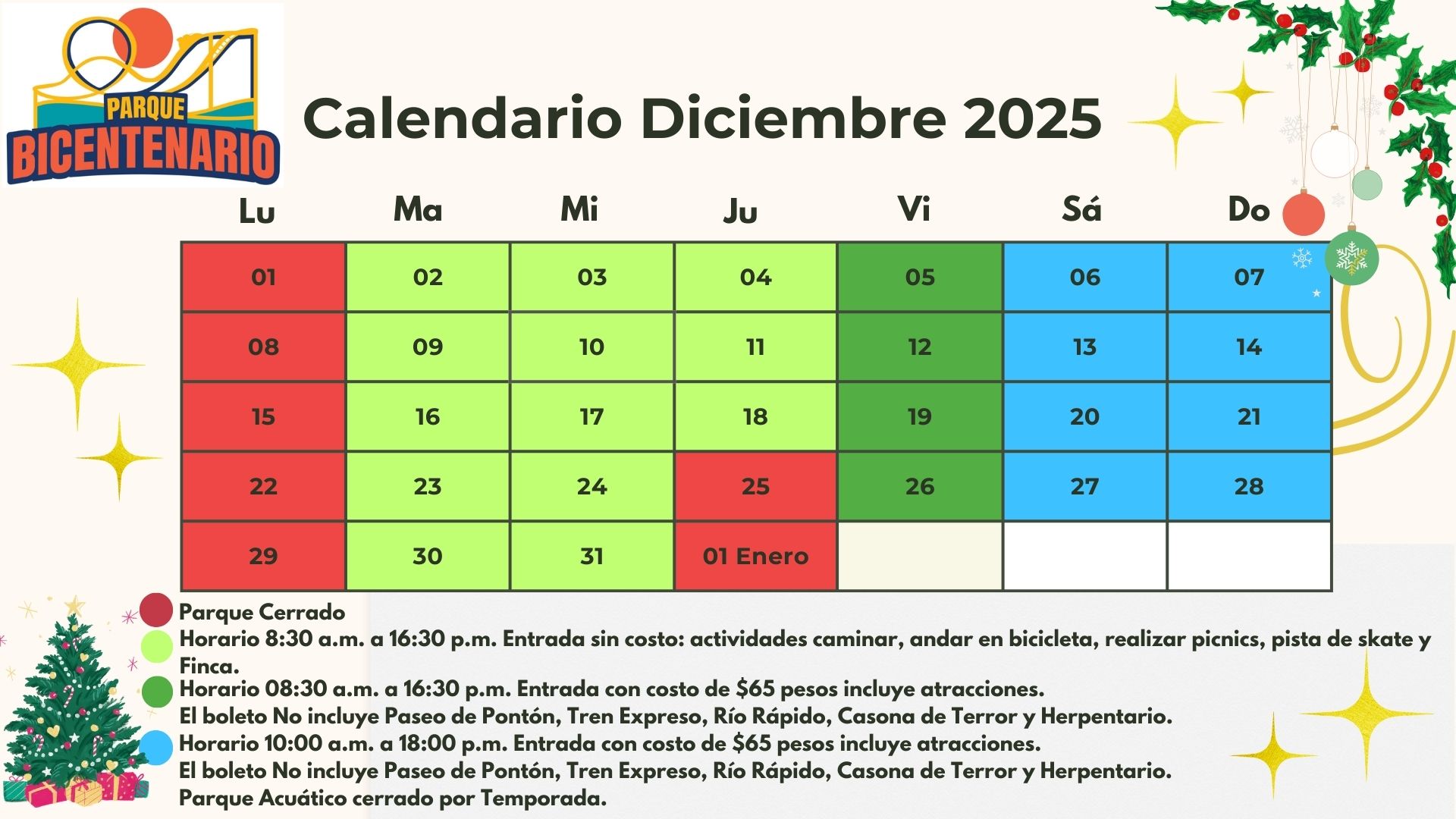 PARQUE BICENTENARIO

Calendario Diciembre 2025

| Lu | Ma | Mi | Ju | Vi | Sá | Do |
|---|---|---|---|---|---|---|
| 01 | 02 | 03 | 04 | 05 | 06 | 07 |
| 08 | 09 | 10 | 11 | 12 | 13 | 14 |
| 15 | 16 | 17 | 18 | 19 | 20 | 21 |
| 22 | 23 | 24 | 25 | 26 | 27 | 28 |
| 29 | 30 | 31 | 01 Enero | | | |

Parque Cerrado
Horario 8:30 a.m. a 16:30 p.m. Entrada sin costo: actividades caminar, andar en bicicleta, realizar picnics, pista de skate y Finca.
Horario 08:30 a.m. a 16:30 p.m. Entrada con costo de $65 pesos incluye atracciones.
El boleto No incluye Paseo de Pontón, Tren Expreso, Río Rápido, Casona de Terror y Herpentario.
Horario 10:00 a.m. a 18:00 p.m. Entrada con costo de $65 pesos incluye atracciones.
El boleto No incluye Paseo de Pontón, Tren Expreso, Río Rápido, Casona de Terror y Herpentario.
Parque Acuático cerrado por Temporada.